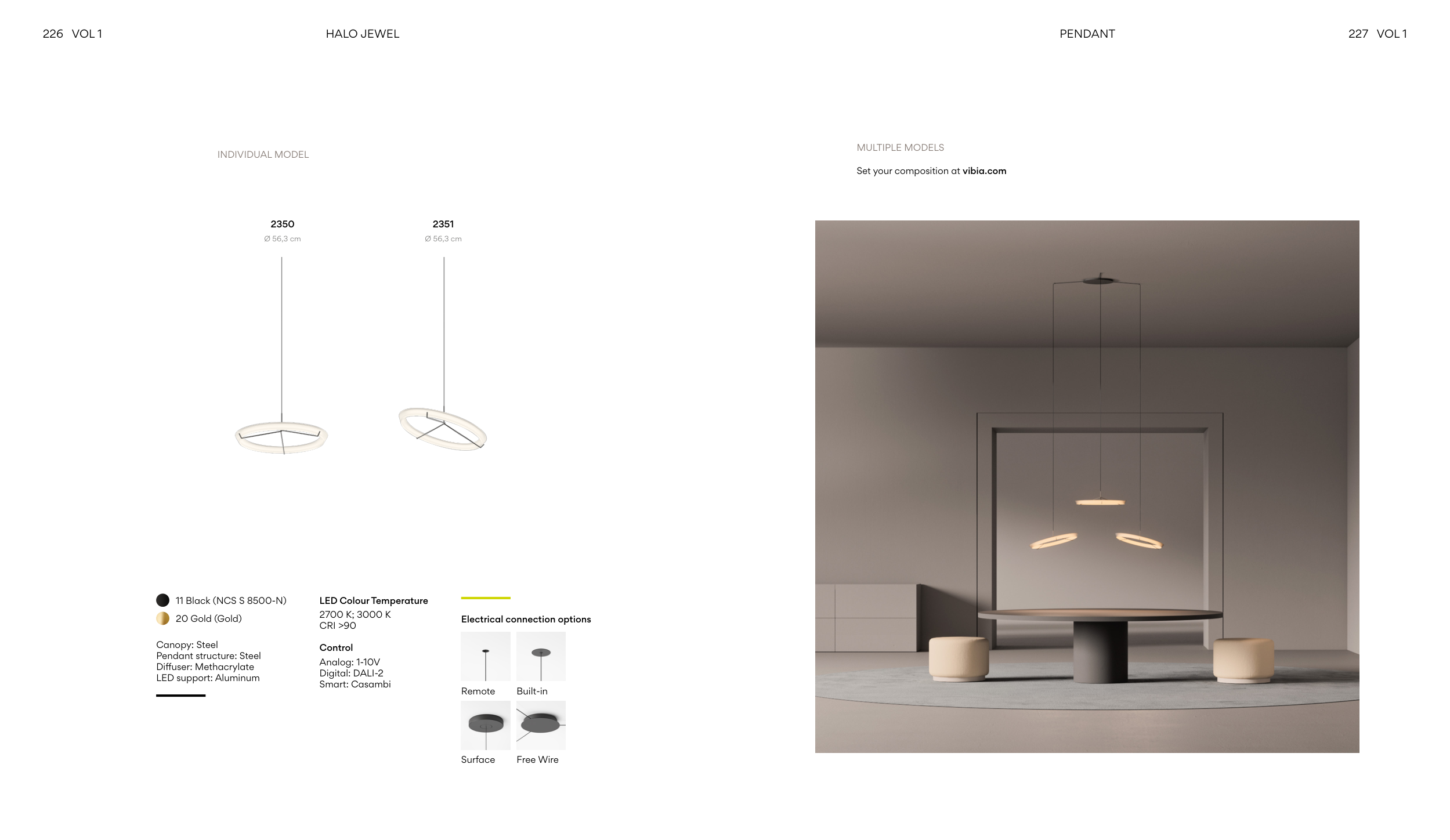 226 VOL 1

HALO JEWEL

INDIVIDUAL MODEL

2350
Ø 56,3 cm

2351
Ø 56,3 cm

11 Black (NCS S 8500-N)
20 Gold (Gold)

Canopy: Steel
Pendant structure: Steel
Diffuser: Methacrylate
LED support: Aluminum

LED Colour Temperature
2700 K; 3000 K
CRI >90

Control
Analog: 1-10V
Digital: DALI-2
Smart: Casambi

Electrical connection options

Remote
Built-in
Surface
Free Wire

PENDANT

227 VOL 1

MULTIPLE MODELS

Set your composition at vibia.com